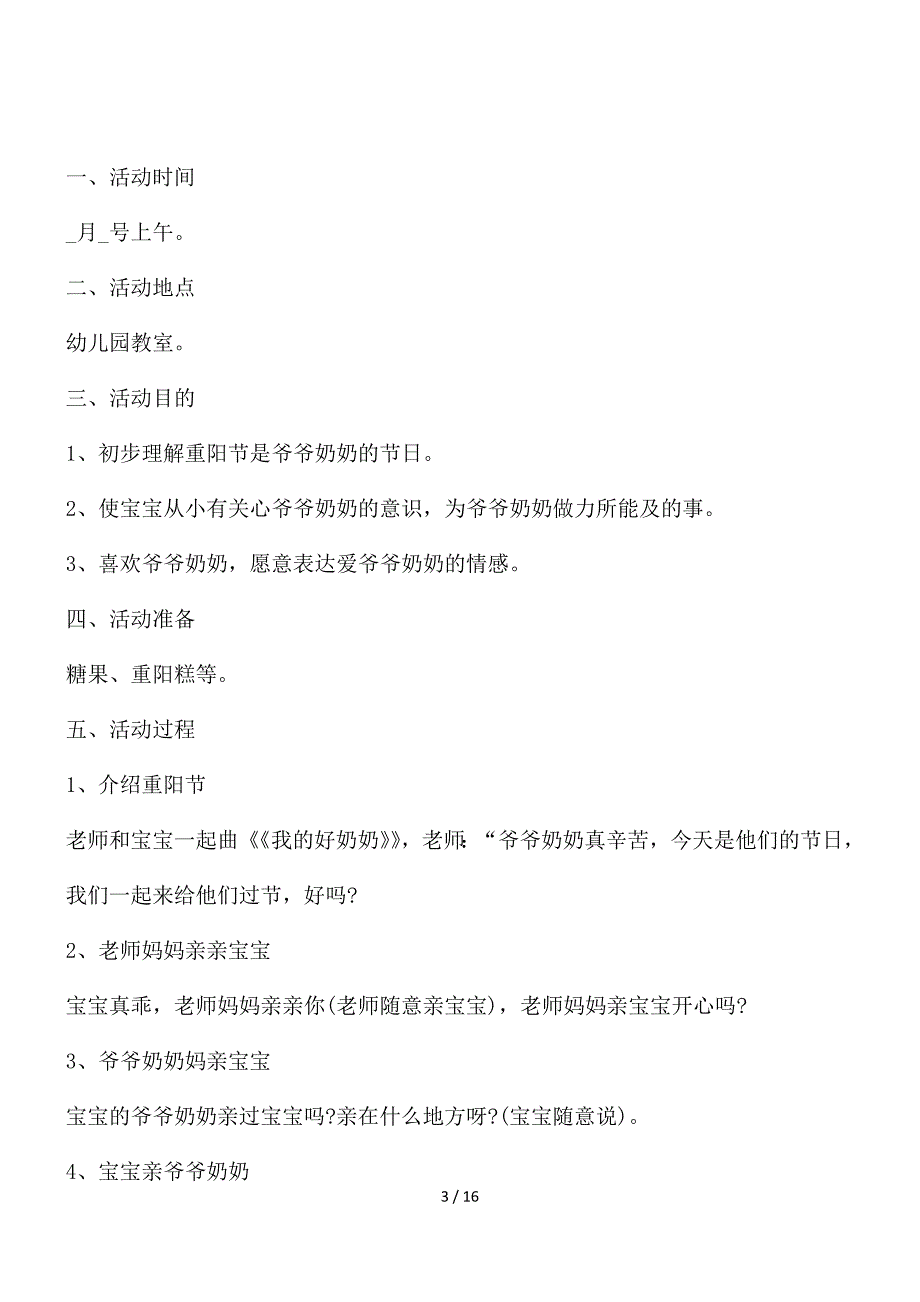 一、活动时间

_月_号上午。

二、活动地点

幼儿园教室。

三、活动目的

1、初步理解重阳节是爷爷奶奶的节日。

2、使宝宝从小有关心爷爷奶奶的意识，为爷爷奶奶做力所能及的事。

3、喜欢爷爷奶奶，愿意表达爱爷爷奶奶的情感。

四、活动准备

糖果、重阳糕等。

五、活动过程

1、介绍重阳节

老师和宝宝一起曲《《我的好奶奶》》，老师：“爷爷奶奶真辛苦，今天是他们的节日，我们一起来给他们过节，好吗?

2、老师妈妈亲亲宝宝

宝宝真乖，老师妈妈亲亲你(老师随意亲宝宝)，老师妈妈亲宝宝开心吗?

3、爷爷奶奶妈亲宝宝

宝宝的爷爷奶奶亲过宝宝吗?亲在什么地方呀?(宝宝随意说)。

4、宝宝亲爷爷奶奶

3 / 16